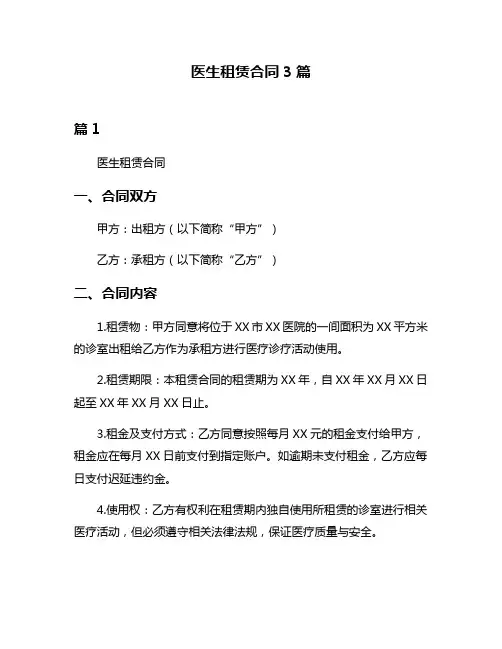 医生租赁合同 3 篇

篇 1

医生租赁合同

一、合同双方

甲方：出租方（以下简称“甲方”）

乙方：承租方（以下简称“乙方”）

二、合同内容

1.租赁物：甲方同意将位于 XX 市 XX 医院的一间面积为 XX 平方米的诊室出租给乙方作为承租方进行医疗诊疗活动使用。

2.租赁期限：本租赁合同的租赁期为 XX 年，自 XX 年 XX 月 XX 日起至 XX 年 XX 月 XX 日止。

3.租金及支付方式：乙方同意按照每月 XX 元的租金支付给甲方，租金应在每月 XX 日前支付到指定账户。如逾期未支付租金，乙方应每日支付迟延违约金。

4.使用权：乙方有权利在租赁期内独自使用所租赁的诊室进行相关医疗活动，但必须遵守相关法律法规，保证医疗质量与安全。